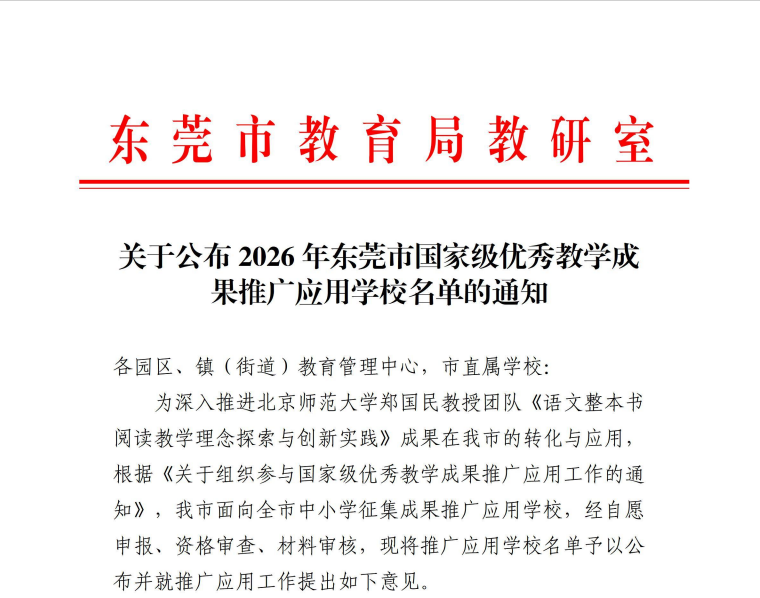 东莞市教育局教研室

关于公布 2026 年东莞市国家级优秀教学成果推广应用学校名单的通知

各园区、镇（街道）教育管理中心，市直属学校:

为深入推进北京师范大学郑国民教授团队《语文整本书阅读教学理念探索与创新实践》成果在我市的转化与应用，根据《关于组织参与国家级优秀教学成果推广应用工作的通知》，我市面向全市中小学征集成果推广应用学校，经自愿申报、资格审查、材料审核，现将推广应用学校名单予以公布并就推广应用工作提出如下意见。